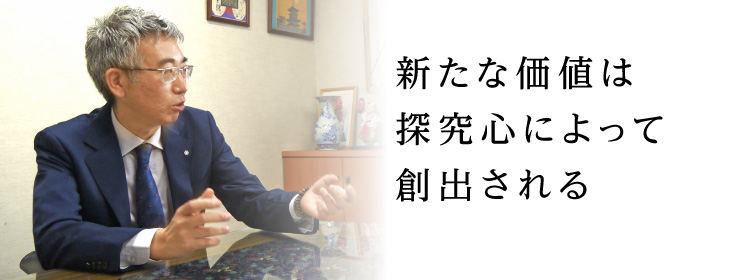 新たな価値は
探究心によって
創出される